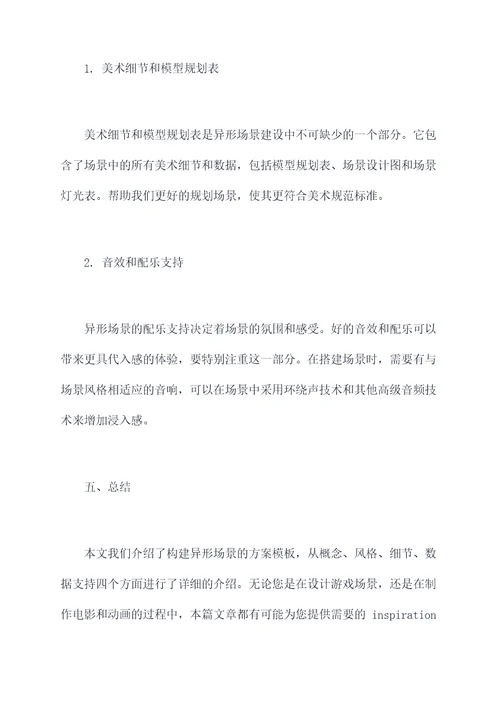 1. 美术细节和模型规划表

美术细节和模型规划表是异形场景建设中不可缺少的一个部分。它包含了场景中的所有美术细节和数据，包括模型规划表、场景设计图和场景灯光表。帮助我们更好的规划场景，使其更符合美术规范标准。

2. 音效和配乐支持

异形场景的配乐支持决定着场景的氛围和感受。好的音效和配乐可以带来更具代入感的体验，要特别注重这一部分。在搭建场景时，需要有与场景风格相适应的音响，可以在场景中采用环绕声技术和其他高级音频技术来增加浸入感。

五、总结

本文我们介绍了构建异形场景的方案模板，从概念、风格、细节、数据支持四个方面进行了详细的介绍。无论您是在设计游戏场景，还是在制作电影和动画的过程中，本篇文章都有可能为您提供需要的 inspiration